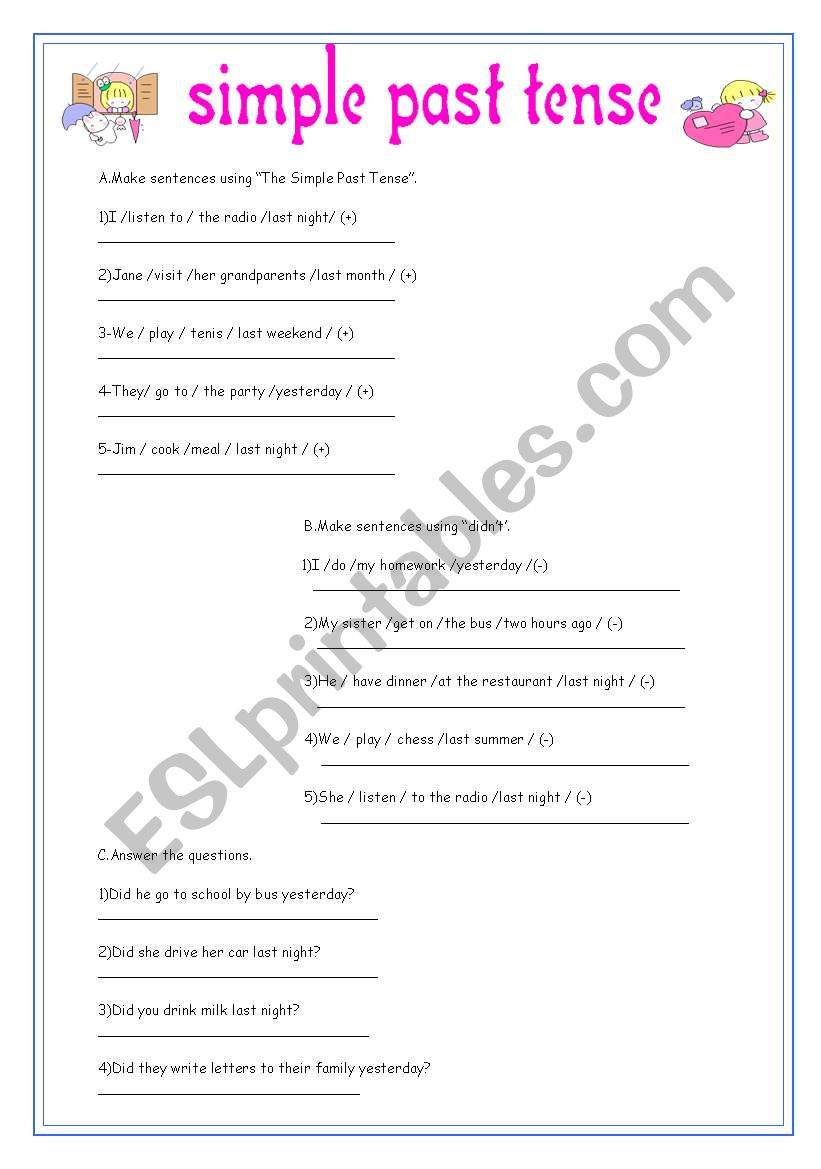 simple past tense

A.Make sentences using "The Simple Past Tense".

1)I /listen to / the radio /last night/ (+)

2)Jane /visit /her grandparents /last month / (+)

3-We / play / tenis / last weekend / (+)

4-They/ go to / the party /yesterday / (+)

5-Jim / cook /meal / last night / (+)

B.Make sentences using "didn't'.

1)I /do /my homework /yesterday /(-)

2)My sister /get on /the bus /two hours ago / (-)

3)He / have dinner /at the restaurant /last night / (-)

4)We / play / chess /last summer / (-)

5)She / listen / to the radio /last night / (-)

C.Answer the questions.

1)Did he go to school by bus yesterday?

2)Did she drive her car last night?

3)Did you drink milk last night?

4)Did they write letters to their family yesterday?

ESLprintables.com